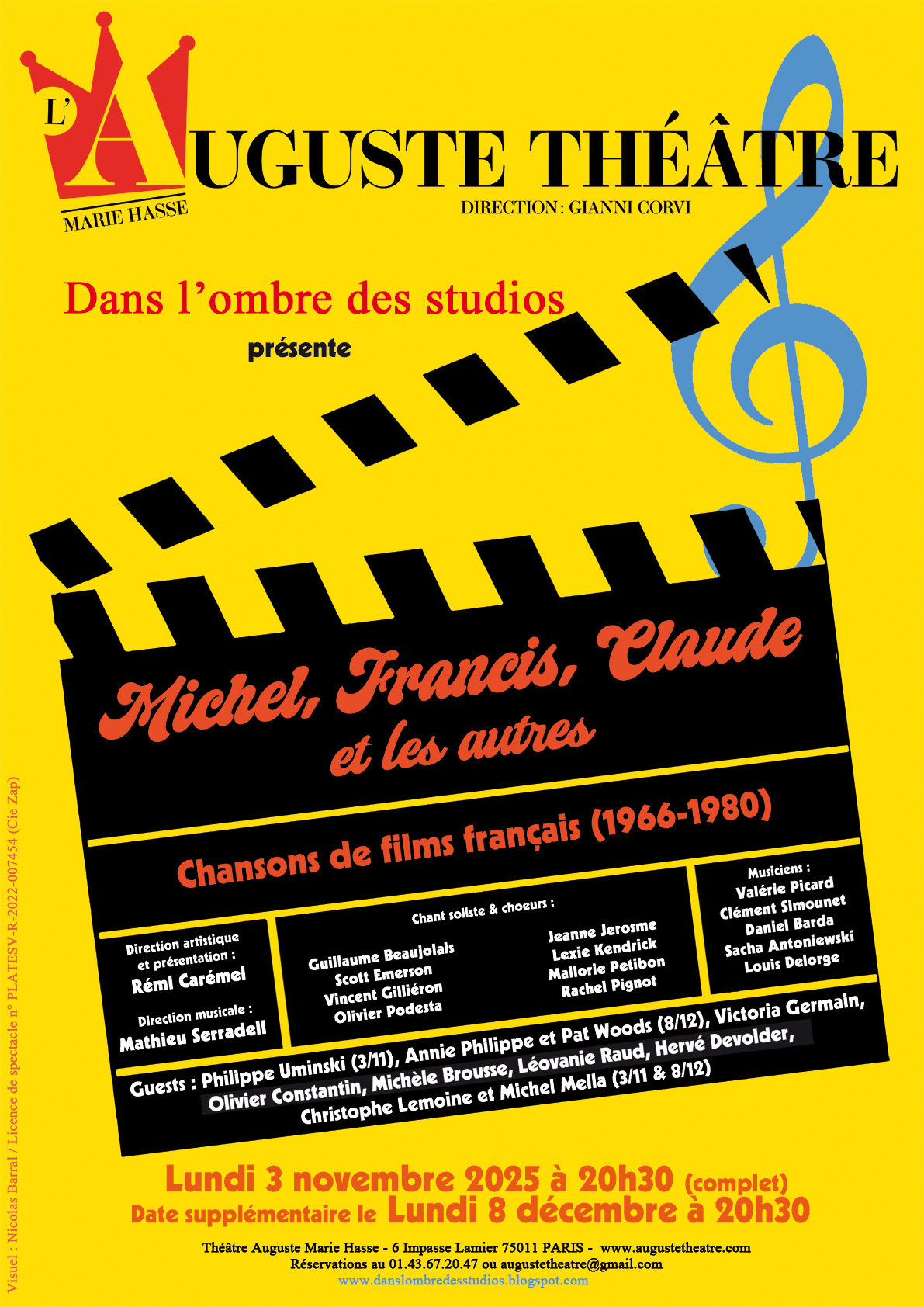 L'AUGUSTE THÉÂTRE

MARIE HASSE

DIRECTION : GIANNI CORVI

Dans l'ombre des studios

présente

Michel, Francis, Claude
et les autres

Chansons de films français (1966-1980)

Direction artistique et présentation :
Rémi Carémel

Direction musicale :
Mathieu Serradell

Chant soliste & choeurs :

Guillaume Beaujolais
Scott Emerson
Vincent Gilliéron
Olivier Podesta

Jeanne Jerosme
Lexie Kendrick
Mallorie Petibon
Rachel Pignot

Musiciens :
Valérie Picard
Clément Simounet
Daniel Barda
Sacha Antoniewski
Louis Delorge

Guests : Philippe Uminski (3/11), Annie Philippe et Pat Woods (8/12), Victoria Germain, Olivier Constantin, Michèle Brousse, Léovanie Raud, Hervé Devolder, Christophe Lemoine et Michel Mella (3/11 & 8/12)

Lundi 3 novembre 2025 à 20h30 (complet)
Date supplémentaire le Lundi 8 décembre à 20h30

Théâtre Auguste Marie Hasse - 6 Impasse Lamier 75011 PARIS - www.augustetheatre.com
Réservations au 01.43.67.20.47 ou augustetheatre@gmail.com
www.danslombredesstudios.blogspot.com

Visuel : Nicolas Barral / Licence de spectacle n° PLATESV-R-2022-007454 (Cie Zap)